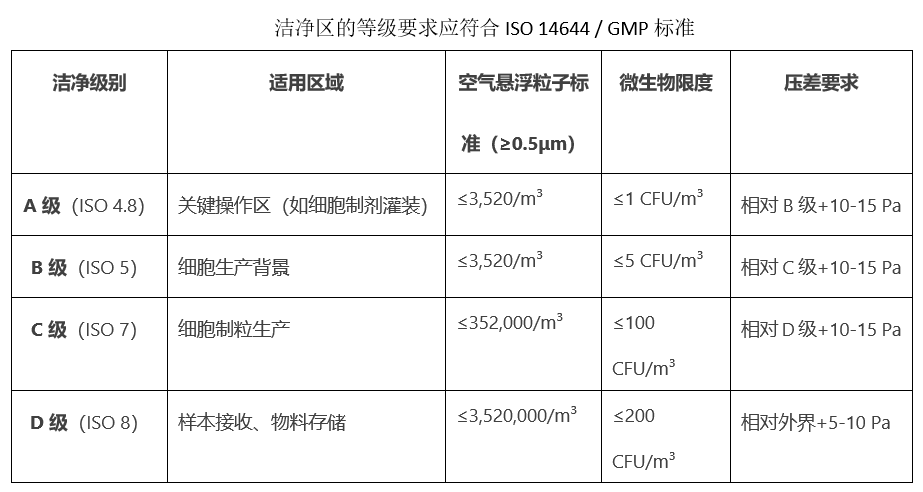 洁净区的等级要求应符合 ISO 14644 / GMP 标准

| 洁净级别 | 适用区域 | 空气悬浮粒子标准（≥0.5μm） | 微生物限度 | 压差要求 |
|---|---|---|---|---|
| A 级（ISO 4.8） | 关键操作区（如细胞制剂灌装） | ≤3,520/$m^3$ | ≤1 CFU/$m^3$ | 相对 B 级+10-15 Pa |
| B 级（ISO 5） | 细胞生产背景 | ≤3,520/$m^3$ | ≤5 CFU/$m^3$ | 相对 C 级+10-15 Pa |
| C 级（ISO 7） | 细胞制粒生产 | ≤352,000/$m^3$ | ≤100 CFU/$m^3$ | 相对 D 级+10-15 Pa |
| D 级（ISO 8） | 样本接收、物料存储 | ≤3,520,000/$m^3$ | ≤200 CFU/$m^3$ | 相对外界+5-10 Pa |